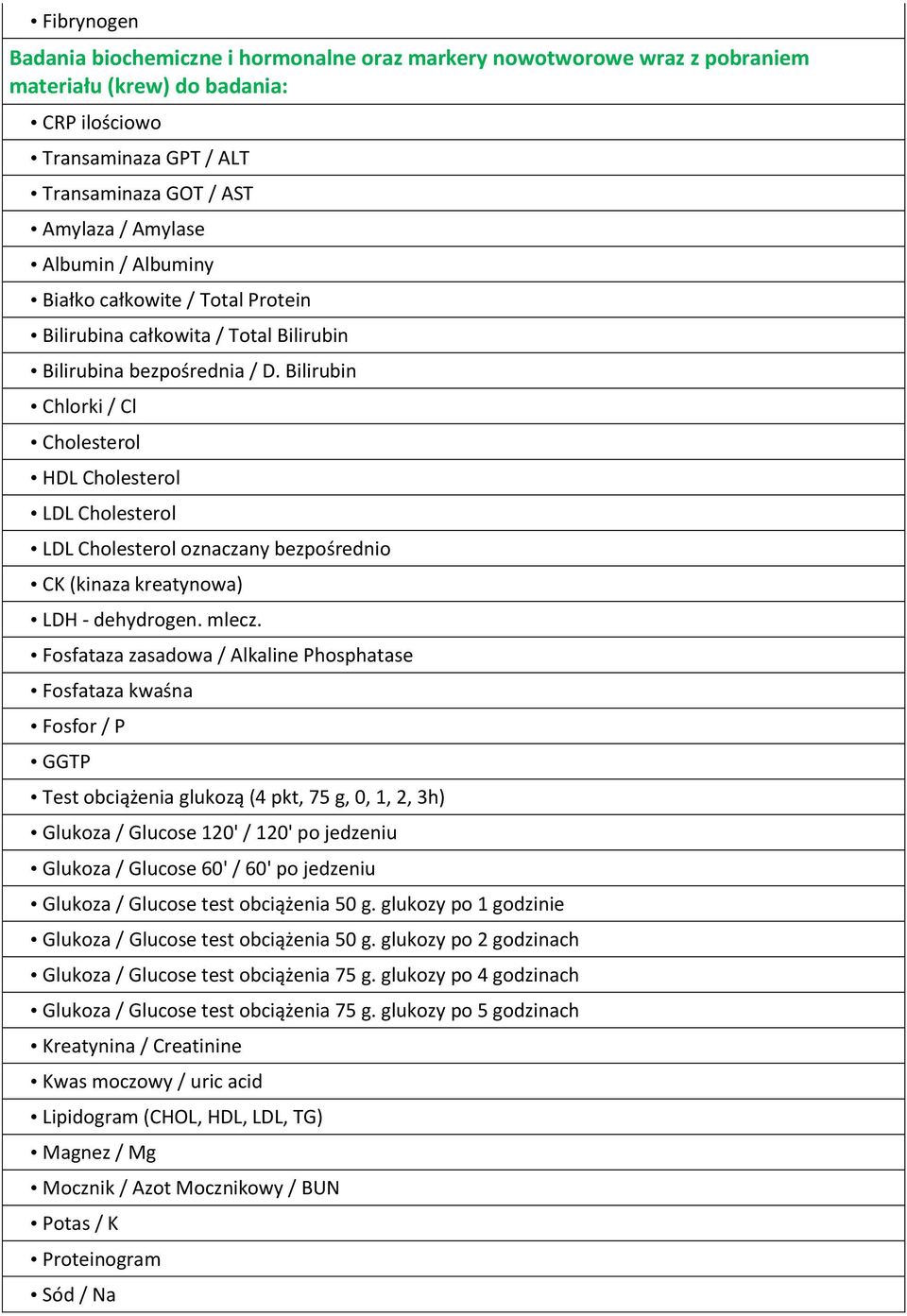 • Fibrynogen

Badania biochemiczne i hormonalne oraz markery nowotworowe wraz z pobraniem materiału (krew) do badania:

• CRP ilościowo
• Transaminaza GPT / ALT
• Transaminaza GOT / AST
• Amylaza / Amylase
• Albumin / Albuminy
• Białko całkowite / Total Protein
• Bilirubina całkowita / Total Bilirubin
• Bilirubina bezpośrednia / D. Bilirubin
• Chlorki / Cl
• Cholesterol
• HDL Cholesterol
• LDL Cholesterol
• LDL Cholesterol oznaczany bezpośrednio
• CK (kinaza kreatynowa)
• LDH - dehydrogen. mlecz.
• Fosfataza zasadowa / Alkaline Phosphatase
• Fosfataza kwaśna
• Fosfor / P
• GGTP
• Test obciążenia glukozą (4 pkt, 75 g, 0, 1, 2, 3h)
• Glukoza / Glucose 120' / 120' po jedzeniu
• Glukoza / Glucose 60' / 60' po jedzeniu
• Glukoza / Glucose test obciążenia 50 g. glukozy po 1 godzinie
• Glukoza / Glucose test obciążenia 50 g. glukozy po 2 godzinach
• Glukoza / Glucose test obciążenia 75 g. glukozy po 4 godzinach
• Glukoza / Glucose test obciążenia 75 g. glukozy po 5 godzinach
• Kreatynina / Creatinine
• Kwas moczowy / uric acid
• Lipidogram (CHOL, HDL, LDL, TG)
• Magnez / Mg
• Mocznik / Azot Mocznikowy / BUN
• Potas / K
• Proteinogram
• Sód / Na